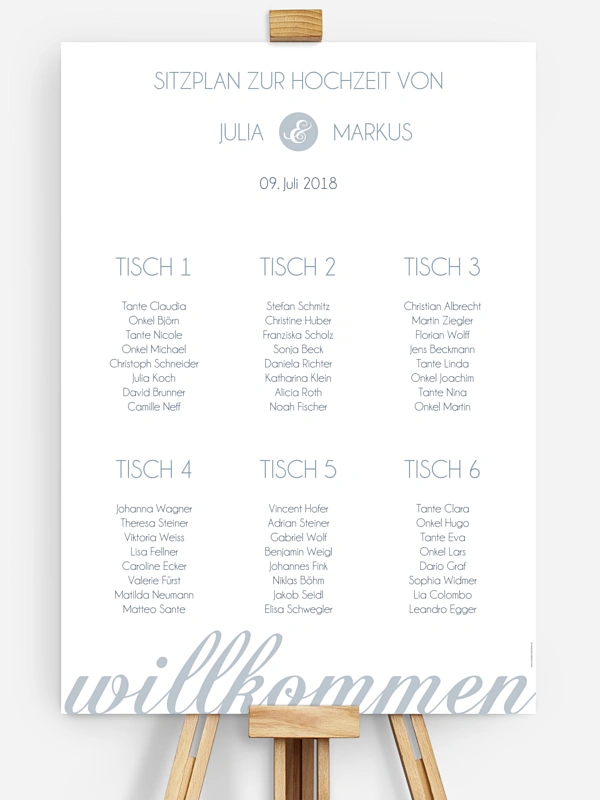 SITZPLAN ZUR HOCHZEIT VON

JULIA & MARKUS

09. Juli 2018

TISCH 1

Tante Claudia
Onkel Björn
Tante Nicole
Onkel Michael
Christoph Schneider
Julia Koch
David Brunner
Camille Neff

TISCH 2

Stefan Schmitz
Christine Huber
Franziska Scholz
Sonja Beck
Daniela Richter
Katharina Klein
Alicia Roth
Noah Fischer

TISCH 3

Christian Albrecht
Martin Ziegler
Florian Wolff
Jens Beckmann
Tante Linda
Onkel Joachim
Tante Nina
Onkel Martin

TISCH 4

Johanna Wagner
Theresa Steiner
Viktoria Weiss
Lisa Fellner
Caroline Ecker
Valerie Fürst
Matilda Neumann
Matteo Sante

TISCH 5

Vincent Hofer
Adrian Steiner
Gabriel Wolf
Benjamin Weigl
Johannes Fink
Niklas Böhm
Jakob Seidl
Elisa Schwegler

TISCH 6

Tante Clara
Onkel Hugo
Tante Eva
Onkel Lars
Dario Graf
Sophia Widmer
Lia Colombo
Leandro Egger

willkommen